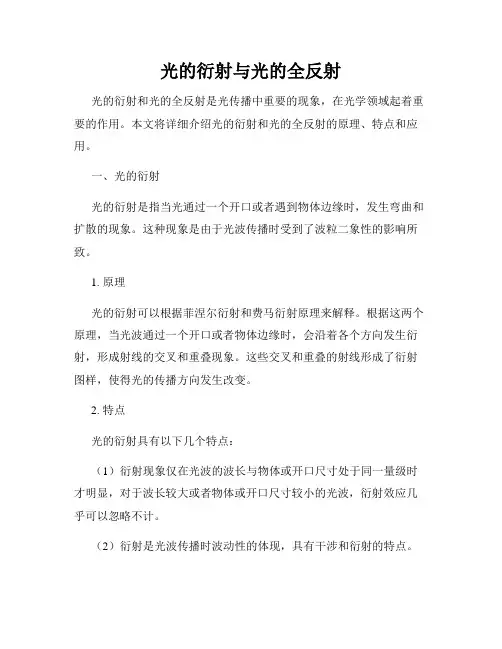 光的衍射与光的全反射

光的衍射和光的全反射是光传播中重要的现象，在光学领域起着重要的作用。本文将详细介绍光的衍射和光的全反射的原理、特点和应用。

一、光的衍射

光的衍射是指当光通过一个开口或者遇到物体边缘时，发生弯曲和扩散的现象。这种现象是由于光波传播时受到了波粒二象性的影响所致。

1. 原理

光的衍射可以根据菲涅尔衍射和费马衍射原理来解释。根据这两个原理，当光波通过一个开口或者物体边缘时，会沿着各个方向发生衍射，形成射线的交叉和重叠现象。这些交叉和重叠的射线形成了衍射图样，使得光的传播方向发生改变。

2. 特点

光的衍射具有以下几个特点：

（1）衍射现象仅在光波的波长与物体或开口尺寸处于同一量级时才明显，对于波长较大或者物体或开口尺寸较小的光波，衍射效应几乎可以忽略不计。

（2）衍射是光波传播时波动性的体现，具有干涉和衍射的特点。